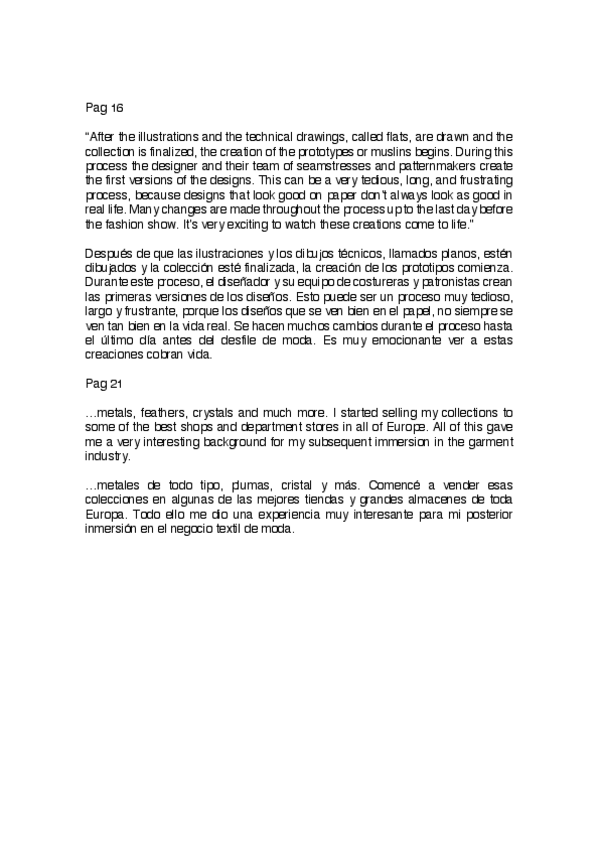 Pag 16

"After the illustrations and the technical drawings, called flats, are drawn and the collection is finalized, the creation of the prototypes or muslins begins. During this process the designer and their team of seamstresses and patternmakers create the first versions of the designs. This can be a very tedious, long, and frustrating process, because designs that look good on paper don't always look as good in real life. Many changes are made throughout the process up to the last day before the fashion show. It's very exciting to watch these creations come to life."

Después de que las ilustraciones y los dibujos técnicos, llamados planos, estén dibujados y la colección esté finalizada, la creación de los prototipos comienza. Durante este proceso, el diseñador y su equipo de costureras y patronistas crean las primeras versiones de los diseños. Esto puede ser un proceso muy tedioso, largo y frustrante, porque los diseños que se ven bien en el papel, no siempre se ven tan bien en la vida real. Se hacen muchos cambios durante el proceso hasta el último día antes del desfile de moda. Es muy emocionante ver a estas creaciones cobran vida.

Pag 21

…metals, feathers, crystals and much more. I started selling my collections to some of the best shops and department stores in all of Europe. All of this gave me a very interesting background for my subsequent immersion in the garment industry.

…metales de todo tipo, plumas, cristal y más. Comencé a vender esas colecciones en algunas de las mejores tiendas y grandes almacenes de toda Europa. Todo ello me dio una experiencia muy interesante para mi posterior inmersión en el negocio textil de moda.